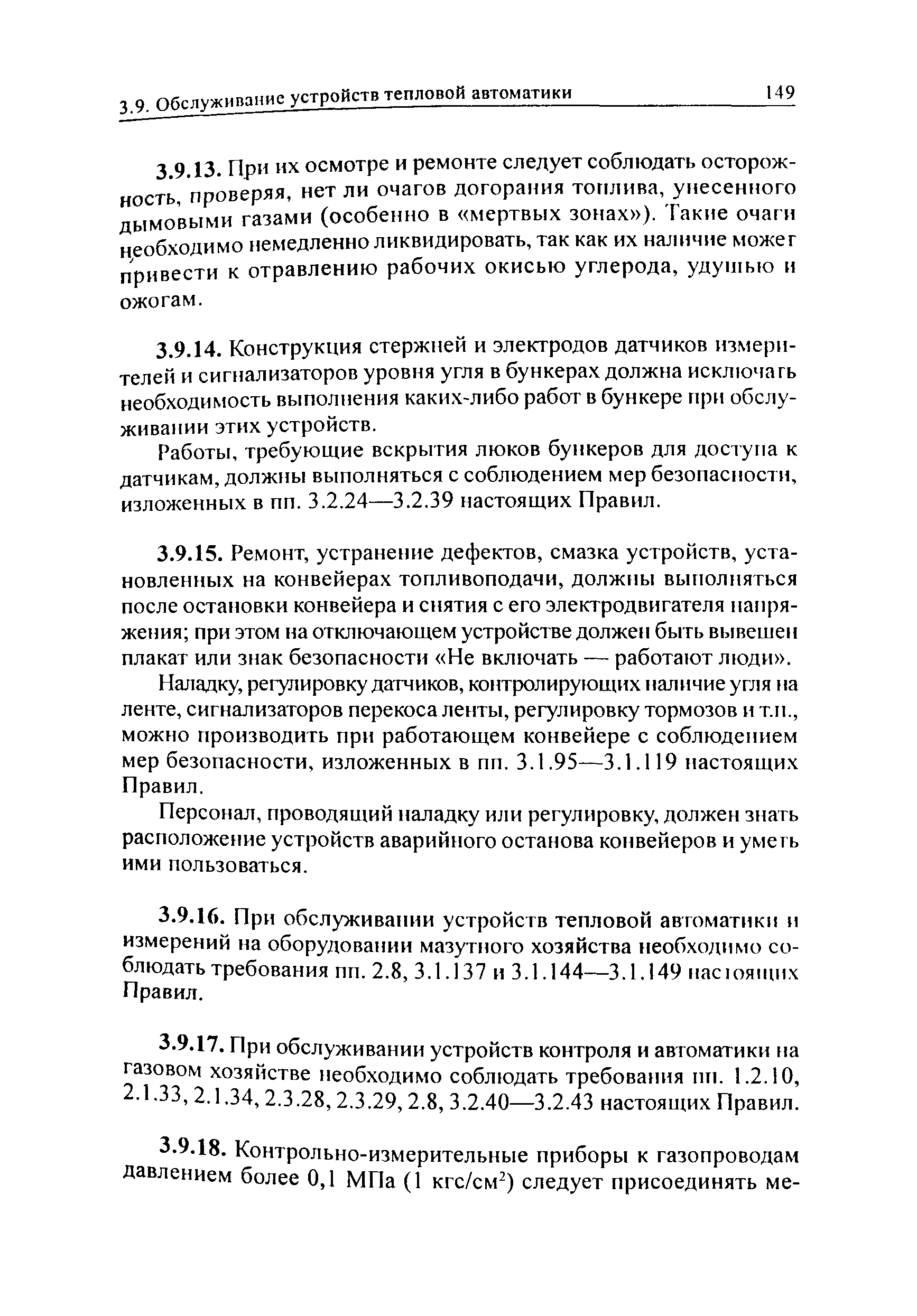 3.9. Обслуживание устройств тепловой автоматики 149

3.9.13. При их осмотре и ремонте следует соблюдать осторожность, проверяя, нет ли очагов догорания топлива, унесенного дымовыми газами (особенно в «мертвых зонах»). Такие очаги необходимо немедленно ликвидировать, так как их наличие может привести к отравлению рабочих окисью углерода, удушью и ожогам.

3.9.14. Конструкция стержней и электродов датчиков измерителей и сигнализаторов уровня угля в бункерах должна исключать необходимость выполнения каких-либо работ в бункере при обслуживании этих устройств.

Работы, требующие вскрытия люков бункеров для доступа к датчикам, должны выполняться с соблюдением мер безопасности, изложенных в пп. 3.2.24—3.2.39 настоящих Правил.

3.9.15. Ремонт, устранение дефектов, смазка устройств, установленных на конвейерах топливоподачи, должны выполняться после остановки конвейера и снятия с его электродвигателя напряжения; при этом на отключающем устройстве должен быть вывешен плакат или знак безопасности «Не включать — работают люди».

Наладку, регулировку датчиков, контролирующих наличие угля на ленте, сигнализаторов перекоса ленты, регулировку тормозов и т.п., можно производить при работающем конвейере с соблюдением мер безопасности, изложенных в пп. 3.1.95—3.1.119 настоящих Правил.

Персонал, проводящий наладку или регулировку, должен знать расположение устройств аварийного останова конвейеров и уметь ими пользоваться.

3.9.16. При обслуживании устройств тепловой автоматики и измерений на оборудовании мазутного хозяйства необходимо соблюдать требования пп. 2.8, 3.1.137 и 3.1.144—3.1.149 настоящих Правил.

3.9.17. При обслуживании устройств контроля и автоматики на газовом хозяйстве необходимо соблюдать требования пп. 1.2.10, 2.1.33, 2.1.34, 2.3.28, 2.3.29, 2.8, 3.2.40—3.2.43 настоящих Правил.

3.9.18. Контрольно-измерительные приборы к газопроводам давлением более 0,1 МПа (1 кгс/см$^2$) следует присоединять ме-